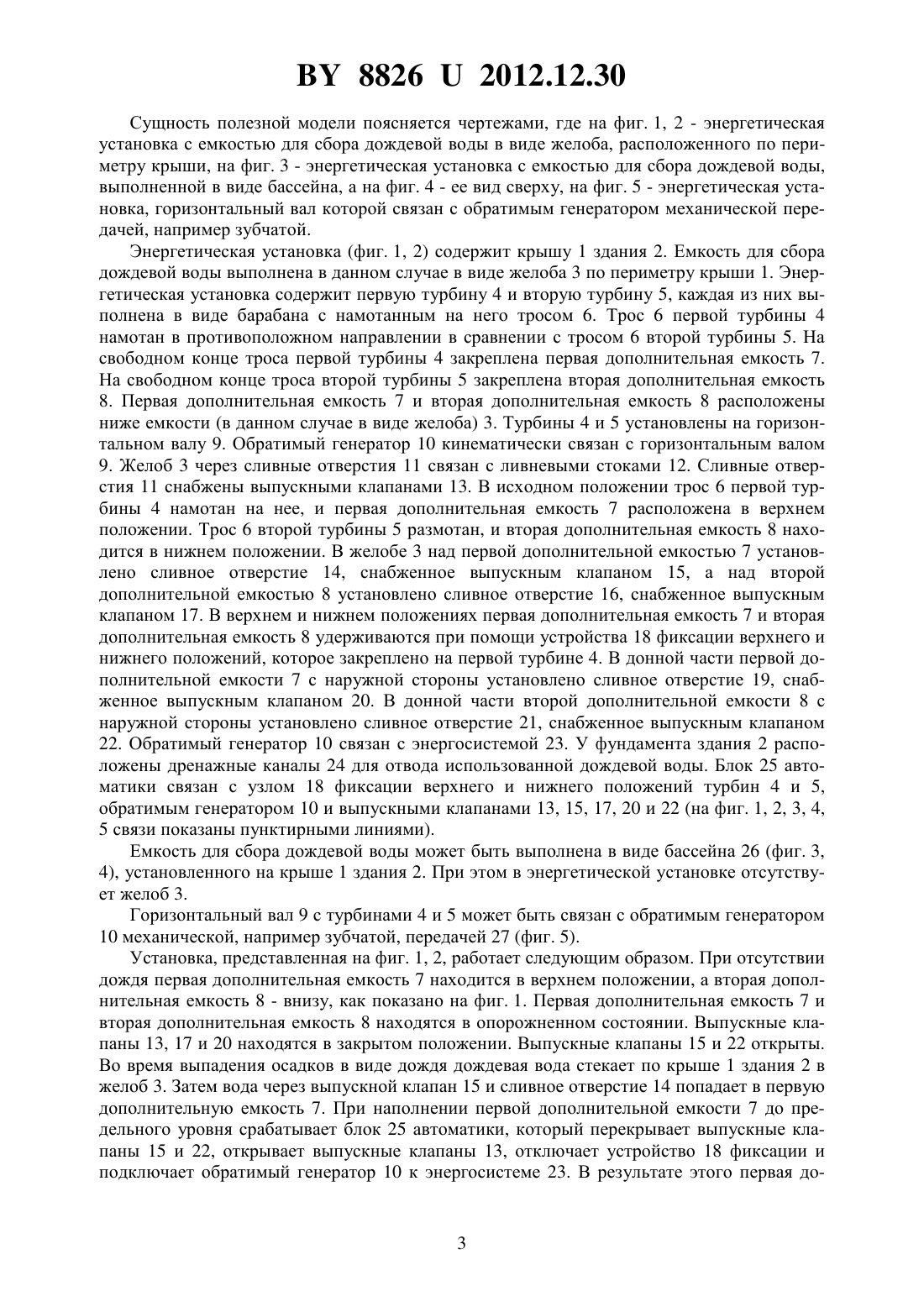 BY 8826 U 2012.12.30

Сущность полезной модели поясняется чертежами, где на фиг. 1, 2 - энергетическая установка с емкостью для сбора дождевой воды в виде желоба, расположенного по периметру крыши, на фиг. 3 - энергетическая установка с емкостью для сбора дождевой воды, выполненной в виде бассейна, а на фиг. 4 - ее вид сверху, на фиг. 5 - энергетическая установка, горизонтальный вал которой связан с обратимым генератором механической передачей, например зубчатой.

Энергетическая установка (фиг. 1, 2) содержит крышу 1 здания 2. Емкость для сбора дождевой воды выполнена в данном случае в виде желоба 3 по периметру крыши 1. Энергетическая установка содержит первую турбину 4 и вторую турбину 5, каждая из них выполнена в виде барабана с намотанным на него тросом 6. Трос 6 первой турбины 4 намотан в противоположном направлении в сравнении с тросом 6 второй турбины 5. На свободном конце троса первой турбины 4 закреплена первая дополнительная емкость 7. На свободном конце троса второй турбины 5 закреплена вторая дополнительная емкость 8. Первая дополнительная емкость 7 и вторая дополнительная емкость 8 расположены ниже емкости (в данном случае в виде желоба) 3. Турбины 4 и 5 установлены на горизонтальном валу 9. Обратимый генератор 10 кинематически связан с горизонтальным валом 9. Желоб 3 через сливные отверстия 11 связан с ливневыми стоками 12. Сливные отверстия 11 снабжены выпускными клапанами 13. В исходном положении трос 6 первой турбины 4 намотан на нее, и первая дополнительная емкость 7 расположена в верхнем положении. Трос 6 второй турбины 5 размотан, и вторая дополнительная емкость 8 находится в нижнем положении. В желобе 3 над первой дополнительной емкостью 7 установлено сливное отверстие 14, снабженное выпускным клапаном 15, а над второй дополнительной емкостью 8 установлено сливное отверстие 16, снабженное выпускным клапаном 17. В верхнем и нижнем положениях первая дополнительная емкость 7 и вторая дополнительная емкость 8 удерживаются при помощи устройства 18 фиксации верхнего и нижнего положений, которое закреплено на первой турбине 4. В донной части первой дополнительной емкости 7 с наружной стороны установлено сливное отверстие 19, снабженное выпускным клапаном 20. В донной части второй дополнительной емкости 8 с наружной стороны установлено сливное отверстие 21, снабженное выпускным клапаном 22. Обратимый генератор 10 связан с энергосистемой 23. У фундамента здания 2 расположены дренажные каналы 24 для отвода использованной дождевой воды. Блок 25 автоматики связан с узлом 18 фиксации верхнего и нижнего положений турбин 4 и 5, обратимым генератором 10 и выпускными клапанами 13, 15, 17, 20 и 22 (на фиг. 1, 2, 3, 4, 5 связи показаны пунктирными линиями).

Емкость для сбора дождевой воды может быть выполнена в виде бассейна 26 (фиг. 3, 4), установленного на крыше 1 здания 2. При этом в энергетической установке отсутствует желоб 3.

Горизонтальный вал 9 с турбинами 4 и 5 может быть связан с обратимым генератором 10 механической, например зубчатой, передачей 27 (фиг. 5).

Установка, представленная на фиг. 1, 2, работает следующим образом. При отсутствии дождя первая дополнительная емкость 7 находится в верхнем положении, а вторая дополнительная емкость 8 - внизу, как показано на фиг. 1. Первая дополнительная емкость 7 и вторая дополнительная емкость 8 находятся в опорожненном состоянии. Выпускные клапаны 13, 17 и 20 находятся в закрытом положении. Выпускные клапаны 15 и 22 открыты. Во время выпадения осадков в виде дождя дождевая вода стекает по крыше 1 здания 2 в желоб 3. Затем вода через выпускной клапан 15 и сливное отверстие 14 попадает в первую дополнительную емкость 7. При наполнении первой дополнительной емкости 7 до предельного уровня срабатывает блок 25 автоматики, который перекрывает выпускные клапаны 15 и 22, открывает выпускные клапаны 13, отключает устройство 18 фиксации и подключает обратимый генератор 10 к энергосистеме 23. В результате этого первая до-

3